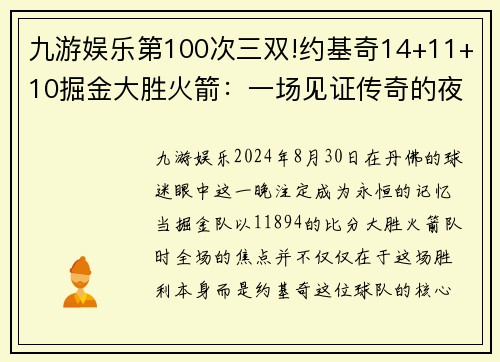 九游娱乐第100次三双!约基奇14+11+10掘金大胜火箭：一场见证传奇的夜

九游娱乐2024年8月30日在丹佛的球迷眼中这一晚注定成为永恒的记忆当掘金队以11894的比分大胜火箭队时全场的焦点并不仅仅在于这场胜利本身而是约基奇这位球队的核心